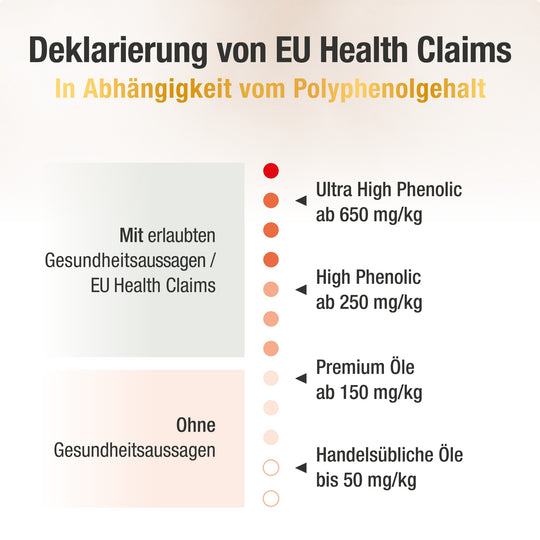 Deklarierung von EU Health Claims
In Abhängigkeit vom Polyphenolgehalt

Mit erlaubten Gesundheitsaussagen / EU Health Claims

Ohne Gesundheitsaussagen

Ultra High Phenolic ab 650 mg/kg

High Phenolic ab 250 mg/kg

Premium Öle ab 150 mg/kg

Handelsübliche Öle bis 50 mg/kg